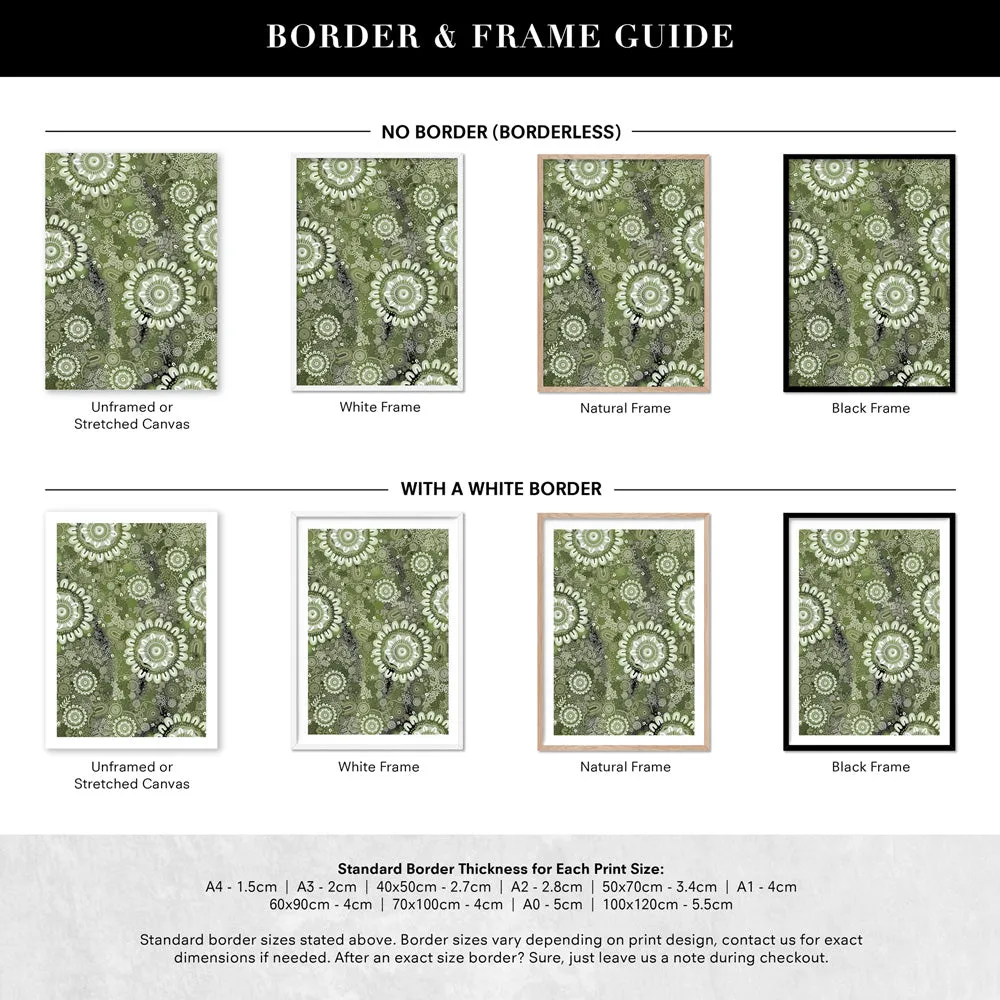 BORDER & FRAME GUIDE

NO BORDER (BORDERLESS)

Unframed or Stretched Canvas

White Frame

Natural Frame

Black Frame

WITH A WHITE BORDER

Unframed or Stretched Canvas

White Frame

Natural Frame

Black Frame

Standard Border Thickness for Each Print Size:
A4 - 1.5cm | A3 - 2cm | 40x50cm - 2.7cm | A2 - 2.8cm | 50x70cm - 3.4cm | A1 - 4cm
60x90cm - 4cm | 70x100cm - 4cm | A0 - 5cm | 100x120cm - 5.5cm

Standard border sizes stated above. Border sizes vary depending on print design, contact us for exact dimensions if needed. After an exact size border? Sure, just leave us a note during checkout.